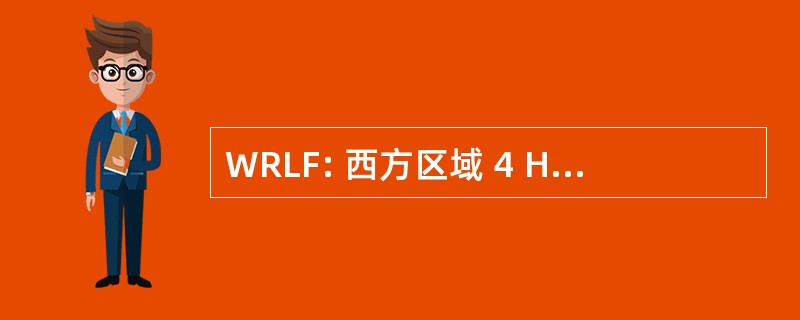 WRLF: 西方区域 4 H...